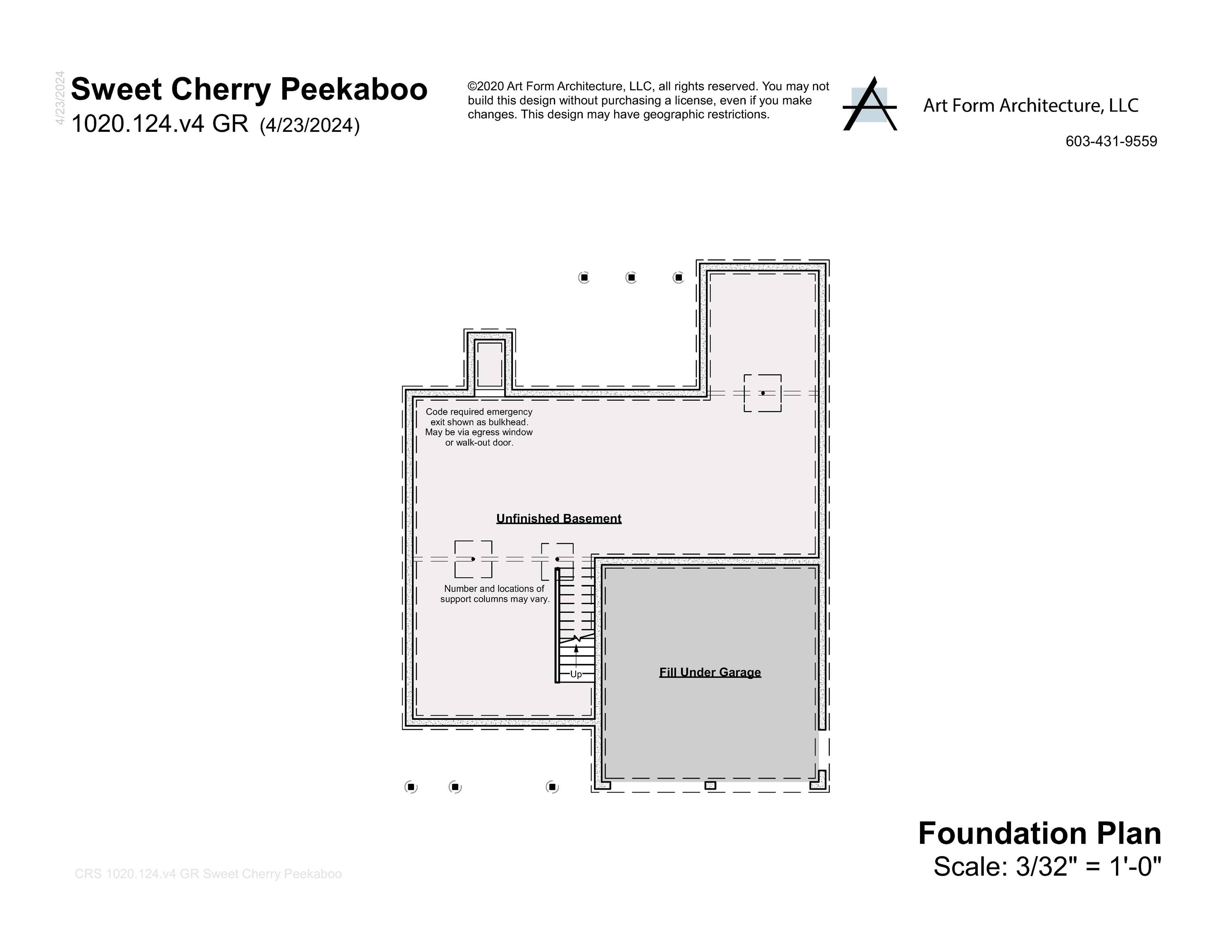 4/23/2024

Sweet Cherry Peekaboo
1020.124.v4 GR (4/23/2024)

©2020 Art Form Architecture, LLC, all rights reserved. You may not build this design without purchasing a license, even if you make changes. This design may have geographic restrictions.

Art Form Architecture, LLC
603-431-9559

Code required emergency exit shown as bulkhead. May be via egress window or walk-out door.

Unfinished Basement

Number and locations of support columns may vary.

Up

Fill Under Garage

Foundation Plan
Scale: 3/32" = 1'-0"

CRS 1020.124.v4 GR Sweet Cherry Peekaboo